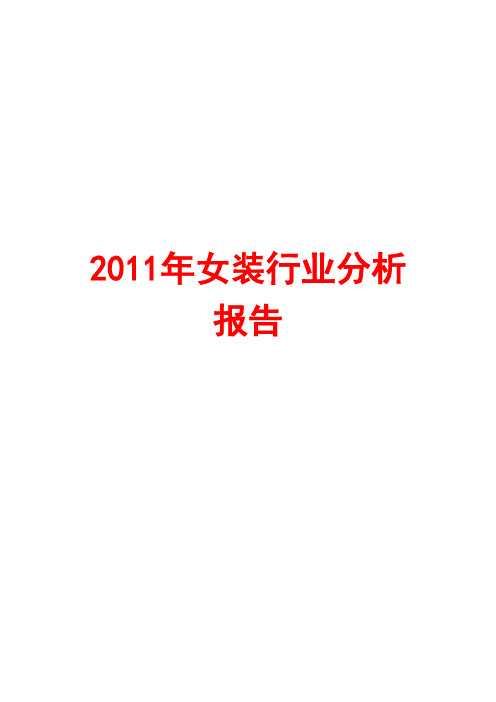 2011年女装行业分析报告